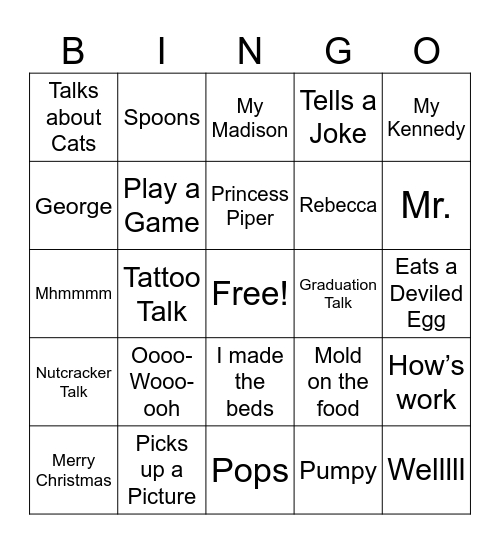 | B | I | N | G | O |
|---|---|---|---|---|
| Talks about Cats | Spoons | My Madison | Tells a Joke | My Kennedy |
| George | Play a Game | Princess Piper | Rebecca | Mr. |
| Mhmmmm | Tattoo Talk | Free! | Graduation Talk | Eats a Deviled Egg |
| Nutcracker Talk | Oooo-Wooo-ooh | I made the beds | Mold on the food | How’s work |
| Merry Christmas | Picks up a Picture | Pops | Pumpy | Wellllll |